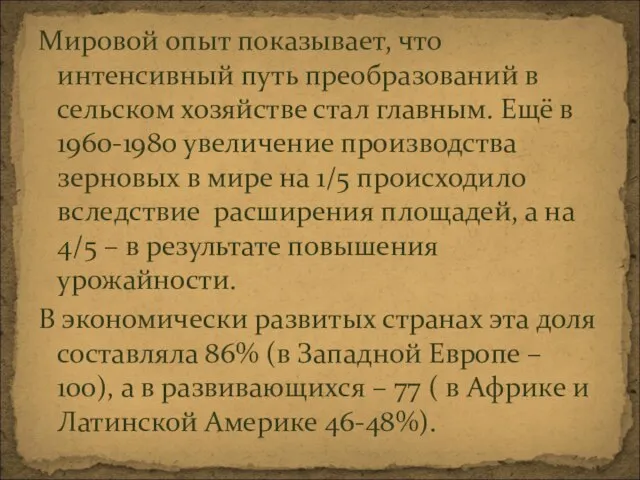 Мировой опыт показывает, что интенсивный путь преобразований в сельском хозяйстве стал главным. Ещё в 1960-1980 увеличение производства зерновых в мире на 1/5 происходило вследствие  расширения площадей, а на 4/5 – в результате повышения урожайности.

В экономически развитых странах эта доля составляла 86% (в Западной Европе – 100), а в развивающихся – 77 ( в Африке и Латинской Америке 46-48%).